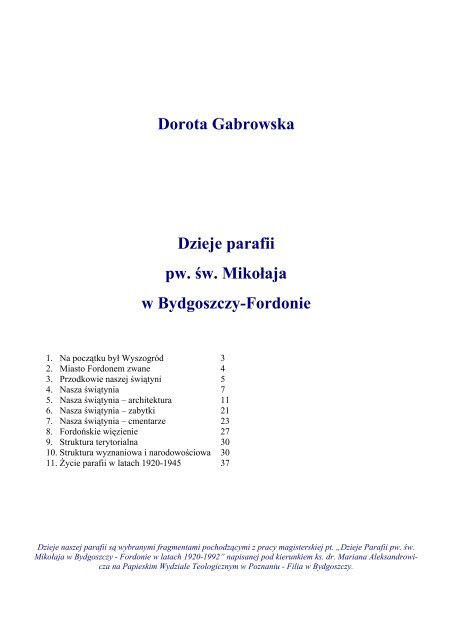 Dorota Gabrowska

Dzieje parafii
pw. św. Mikołaja
w Bydgoszczy-Fordonie

1. Na początku był Wyszogród 3
2. Miasto Fordonem zwane 4
3. Przodkowie naszej świątyni 5
4. Nasza świątynia 7
5. Nasza świątynia – architektura 11
6. Nasza świątynia – zabytki 21
7. Nasza świątynia – cmentarze 23
8. Fordońskie więzienie 27
9. Struktura terytorialna 30
10. Struktura wyznaniowa i narodowościowa 30
11. Życie parafii w latach 1920-1945 37

Dzieje naszej parafii są wybranymi fragmentami pochodzącymi z pracy magisterskiej pt. „Dzieje Parafii pw. św. Mikołaja w Bydgoszczy - Fordonie w latach 1920-1992" napisanej pod kierunkiem ks. dr. Mariana Aleksandrowicza na Papieskim Wydziale Teologicznym w Poznaniu - Filia w Bydgoszczy.